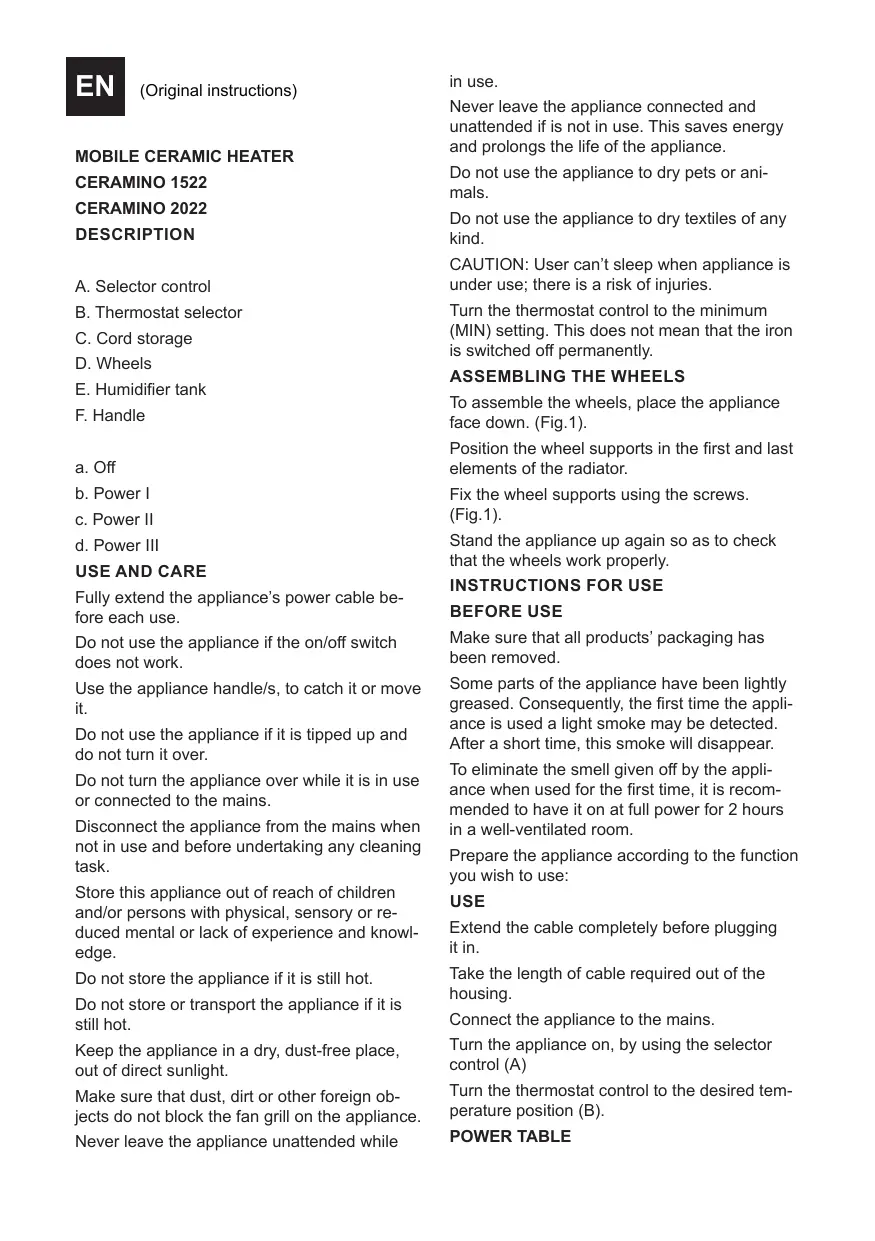 EN (Original instructions)

MOBILE CERAMIC HEATER
CERAMINO 1522
CERAMINO 2022
DESCRIPTION

A. Selector control
B. Thermostat selector
C. Cord storage
D. Wheels
E. Humidifier tank
F. Handle

a. Off
b. Power I
c. Power II
d. Power III

USE AND CARE

Fully extend the appliance's power cable before each use.

Do not use the appliance if the on/off switch does not work.

Use the appliance handle/s, to catch it or move it.

Do not use the appliance if it is tipped up and do not turn it over.

Do not turn the appliance over while it is in use or connected to the mains.

Disconnect the appliance from the mains when not in use and before undertaking any cleaning task.

Store this appliance out of reach of children and/or persons with physical, sensory or reduced mental or lack of experience and knowledge.

Do not store the appliance if it is still hot.

Do not store or transport the appliance if it is still hot.

Keep the appliance in a dry, dust-free place, out of direct sunlight.

Make sure that dust, dirt or other foreign objects do not block the fan grill on the appliance.

Never leave the appliance unattended while in use.

Never leave the appliance connected and unattended if is not in use. This saves energy and prolongs the life of the appliance.

Do not use the appliance to dry pets or animals.

Do not use the appliance to dry textiles of any kind.

CAUTION: User can't sleep when appliance is under use; there is a risk of injuries.

Turn the thermostat control to the minimum (MIN) setting. This does not mean that the iron is switched off permanently.

ASSEMBLING THE WHEELS

To assemble the wheels, place the appliance face down. (Fig.1).

Position the wheel supports in the first and last elements of the radiator.

Fix the wheel supports using the screws. (Fig.1).

Stand the appliance up again so as to check that the wheels work properly.

INSTRUCTIONS FOR USE

BEFORE USE

Make sure that all products' packaging has been removed.

Some parts of the appliance have been lightly greased. Consequently, the first time the appliance is used a light smoke may be detected. After a short time, this smoke will disappear.

To eliminate the smell given off by the appliance when used for the first time, it is recommended to have it on at full power for 2 hours in a well-ventilated room.

Prepare the appliance according to the function you wish to use:

USE

Extend the cable completely before plugging it in.

Take the length of cable required out of the housing.

Connect the appliance to the mains.

Turn the appliance on, by using the selector control (A)

Turn the thermostat control to the desired temperature position (B).

POWER TABLE